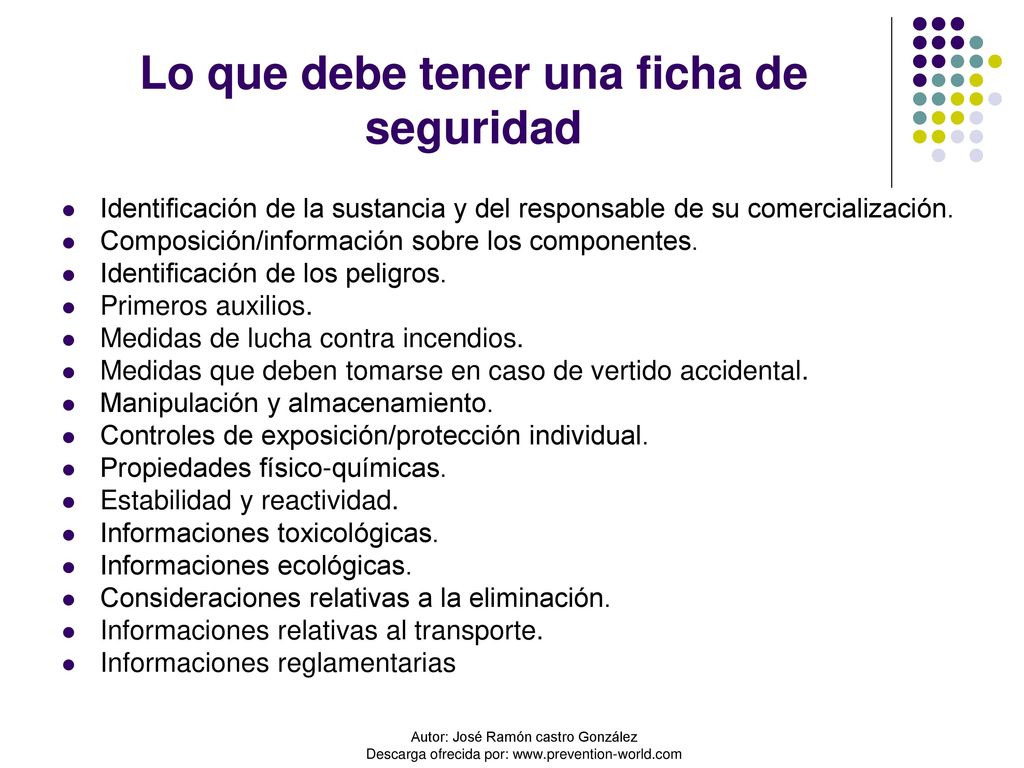 Lo que debe tener una ficha de seguridad

- Identificación de la sustancia y del responsable de su comercialización.
- Composición/información sobre los componentes.
- Identificación de los peligros.
- Primeros auxilios.
- Medidas de lucha contra incendios.
- Medidas que deben tomarse en caso de vertido accidental.
- Manipulación y almacenamiento.
- Controles de exposición/protección individual.
- Propiedades físico-químicas.
- Estabilidad y reactividad.
- Informaciones toxicológicas.
- Informaciones ecológicas.
- Consideraciones relativas a la eliminación.
- Informaciones relativas al transporte.
- Informaciones reglamentarias

Autor: José Ramón castro González
Descarga ofrecida por: www.prevention-world.com